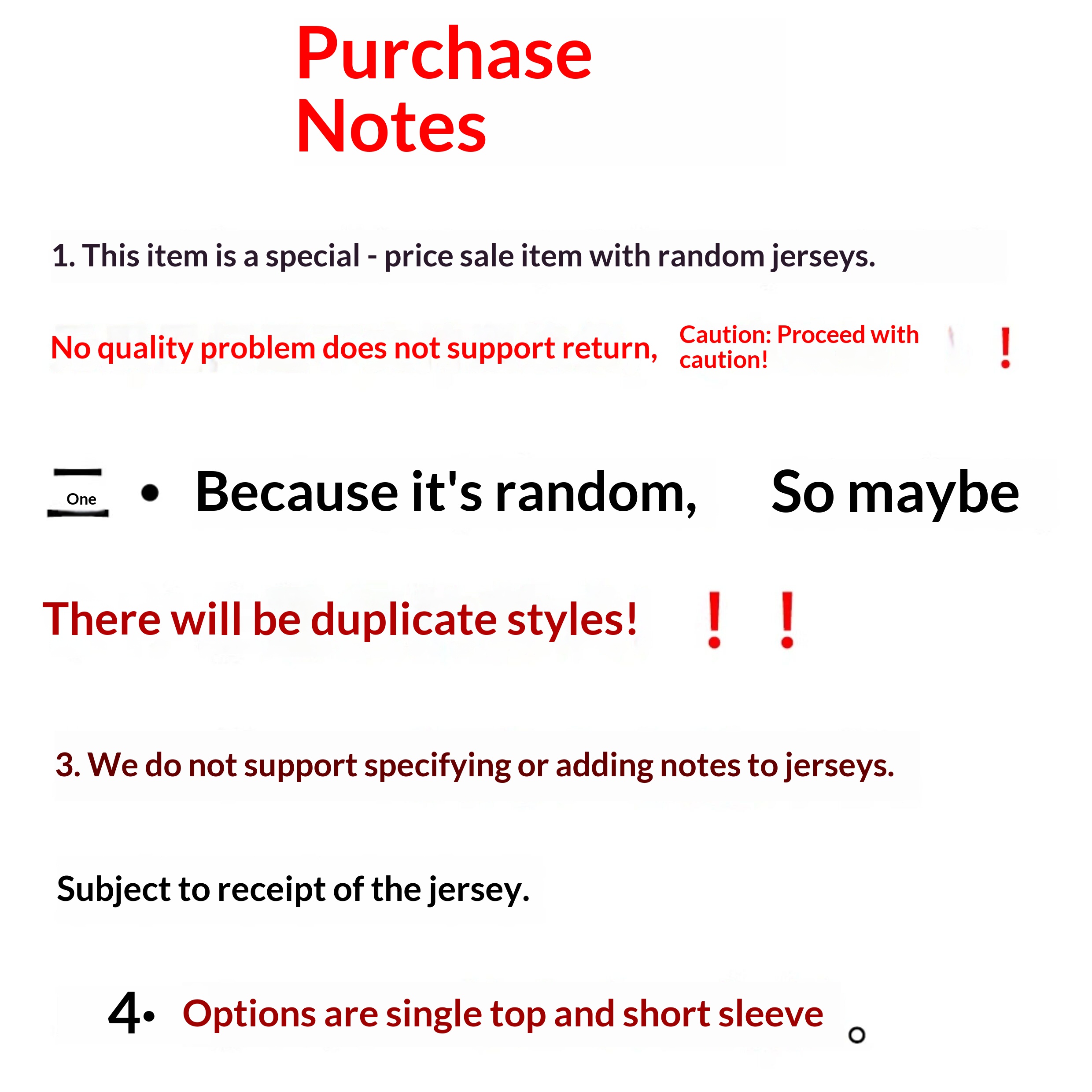 Purchase
Notes

1. This item is a special - price sale item with random jerseys.

No quality problem does not support return, Caution: Proceed with caution! !

One • Because it's random, So maybe

There will be duplicate styles! ! !

3. We do not support specifying or adding notes to jerseys.

Subject to receipt of the jersey.

4• Options are single top and short sleeve 。